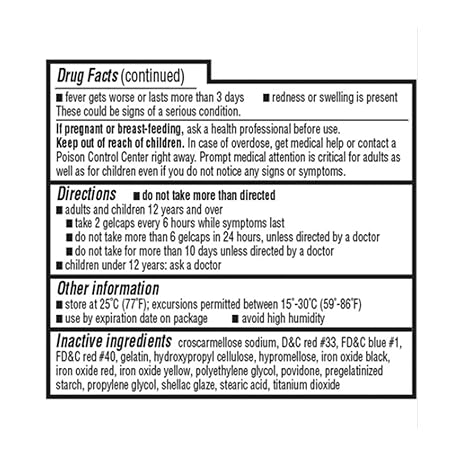 Drug Facts (continued)

■ fever gets worse or lasts more than 3 days ■ redness or swelling is present
These could be signs of a serious condition.

If pregnant or breast-feeding, ask a health professional before use.
Keep out of reach of children. In case of overdose, get medical help or contact a Poison Control Center right away. Prompt medical attention is critical for adults as well as for children even if you do not notice any signs or symptoms.

Directions ■ do not take more than directed
■ adults and children 12 years and over
■ take 2 gelcaps every 6 hours while symptoms last
■ do not take more than 6 gelcaps in 24 hours, unless directed by a doctor
■ do not take for more than 10 days unless directed by a doctor
■ children under 12 years: ask a doctor

Other information
■ store at 25°C (77°F); excursions permitted between 15°-30°C (59°-86°F)
■ use by expiration date on package ■ avoid high humidity

Inactive ingredients croscarmellose sodium, D&C red #33, FD&C blue #1, FD&C red #40, gelatin, hydroxypropyl cellulose, hypromellose, iron oxide black, iron oxide red, iron oxide yellow, polyethylene glycol, povidone, pregelatinized starch, propylene glycol, shellac glaze, stearic acid, titanium dioxide